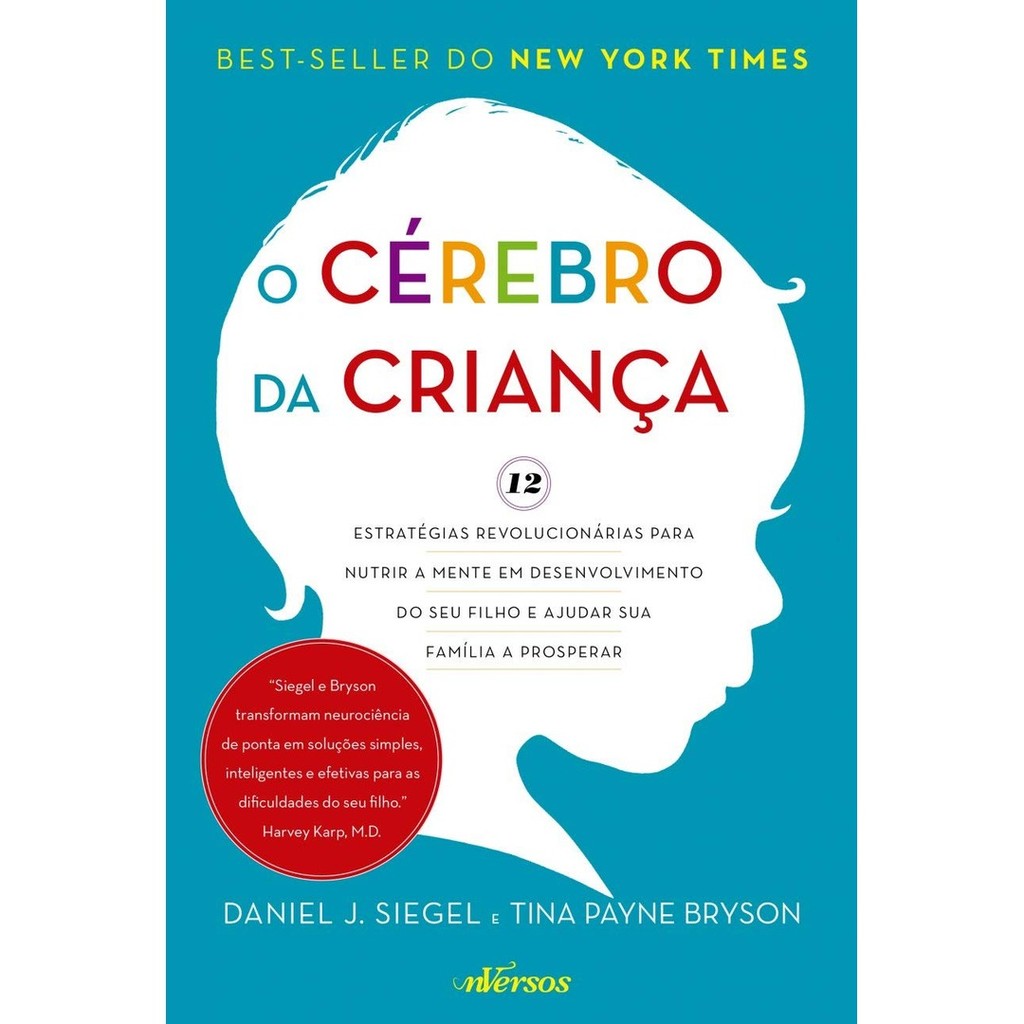 BEST-SELLER DO NEW YORK TIMES

O CÉREBRO DA CRIANÇA

12

ESTRATÉGIAS REVOLUCIONÁRIAS PARA NUTRIR A MENTE EM DESENVOLVIMENTO DO SEU FILHO E AJUDAR SUA FAMÍLIA A PROSPERAR

"Siegel e Bryson transformam neurociência de ponta em soluções simples, inteligentes e efetivas para as dificuldades do seu filho."
Harvey Karp, M.D.

DANIEL J. SIEGEL E TINA PAYNE BRYSON

nVersos